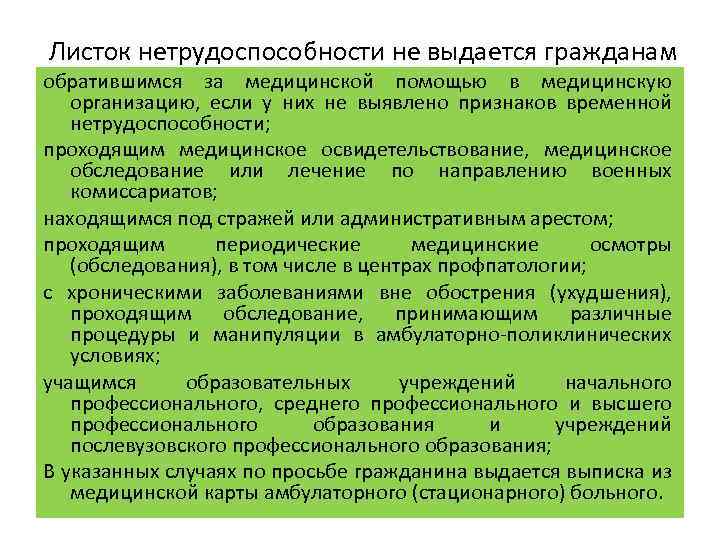 Листок нетрудоспособности не выдается гражданам

обратившимся за медицинской помощью в медицинскую организацию, если у них не выявлено признаков временной нетрудоспособности;

проходящим медицинское освидетельствование, медицинское обследование или лечение по направлению военных комиссариатов;

находящимся под стражей или административным арестом;

проходящим периодические медицинские осмотры (обследования), в том числе в центрах профпатологии;

с хроническими заболеваниями вне обострения (ухудшения), проходящим обследование, принимающим различные процедуры и манипуляции в амбулаторно-поликлинических условиях;

учащимся образовательных учреждений начального профессионального, среднего профессионального и высшего профессионального образования и учреждений послевузовского профессионального образования;

В указанных случаях по просьбе гражданина выдается выписка из медицинской карты амбулаторного (стационарного) больного.